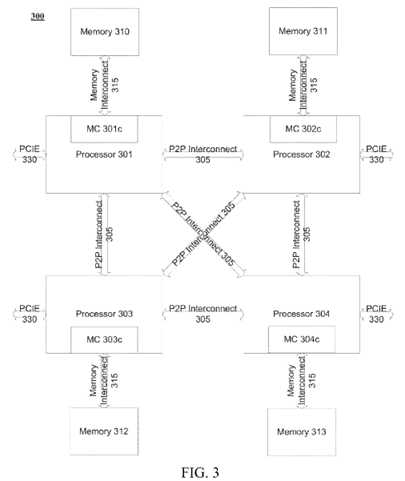 300

Memory 310

Memory 311

Memory Interconnect 315

Memory Interconnect 315

MC 301c

MC 302c

PCIE 330

Processor 301

P2P Interconnect 305

Processor 302

PCIE 330

P2P Interconnect 305

P2P Interconnect 305

P2P Interconnect 305

P2P Interconnect 305

PCIE 330

Processor 303

P2P Interconnect 305

Processor 304

PCIE 330

MC 303c

MC 304c

Memory Interconnect 315

Memory Interconnect 315

Memory 312

Memory 313

FIG. 3